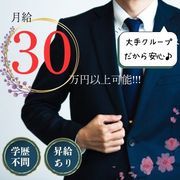 月給
30
万円以上可能!!!

大手グループ
だから安心♪

学歴
不問

昇給
あり